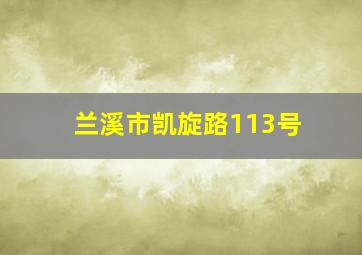 兰溪市凯旋路113号